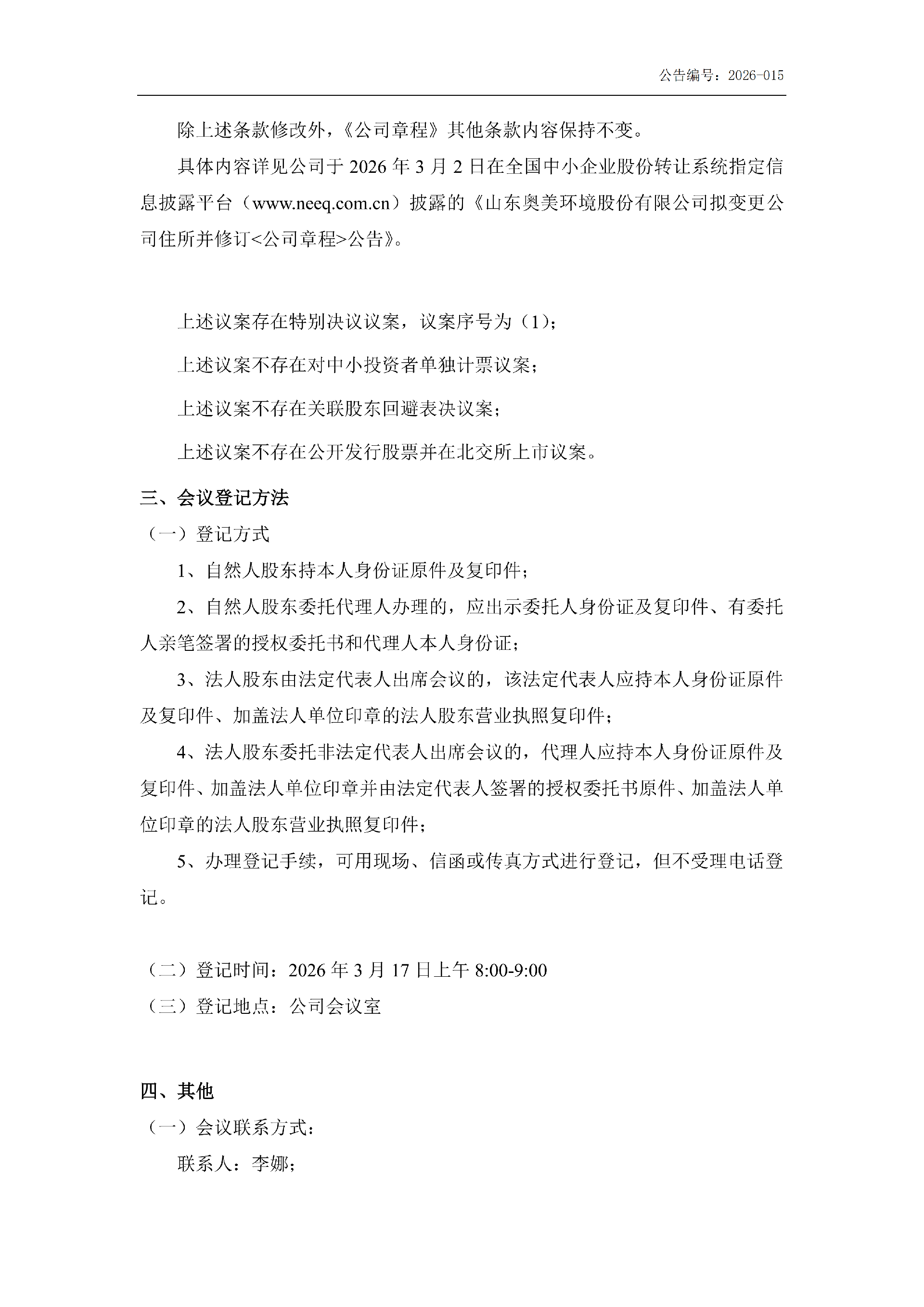 公告编号：2026-015

除上述条款修改外，《公司章程》其他条款内容保持不变。

具体内容详见公司于 2026 年 3 月 2 日在全国中小企业股份转让系统指定信息披露平台（www.neeq.com.cn）披露的《山东奥美环境股份有限公司拟变更公司住所并修订<公司章程>公告》。

上述议案存在特别决议议案，议案序号为（1）；

上述议案不存在对中小投资者单独计票议案；

上述议案不存在关联股东回避表决议案；

上述议案不存在公开发行股票并在北交所上市议案。

三、会议登记方法

（一）登记方式

1、自然人股东持本人身份证原件及复印件；

2、自然人股东委托代理人办理的，应出示委托人身份证及复印件、有委托人亲笔签署的授权委托书和代理人本人身份证；

3、法人股东由法定代表人出席会议的，该法定代表人应持本人身份证原件及复印件、加盖法人单位印章的法人股东营业执照复印件；

4、法人股东委托非法定代表人出席会议的，代理人应持本人身份证原件及复印件、加盖法人单位印章并由法定代表人签署的授权委托书原件、加盖法人单位印章的法人股东营业执照复印件；

5、办理登记手续，可用现场、信函或传真方式进行登记，但不受理电话登记。

（二）登记时间：2026 年 3 月 17 日上午 8:00-9:00

（三）登记地点：公司会议室

四、其他

（一）会议联系方式：

联系人：李娜；